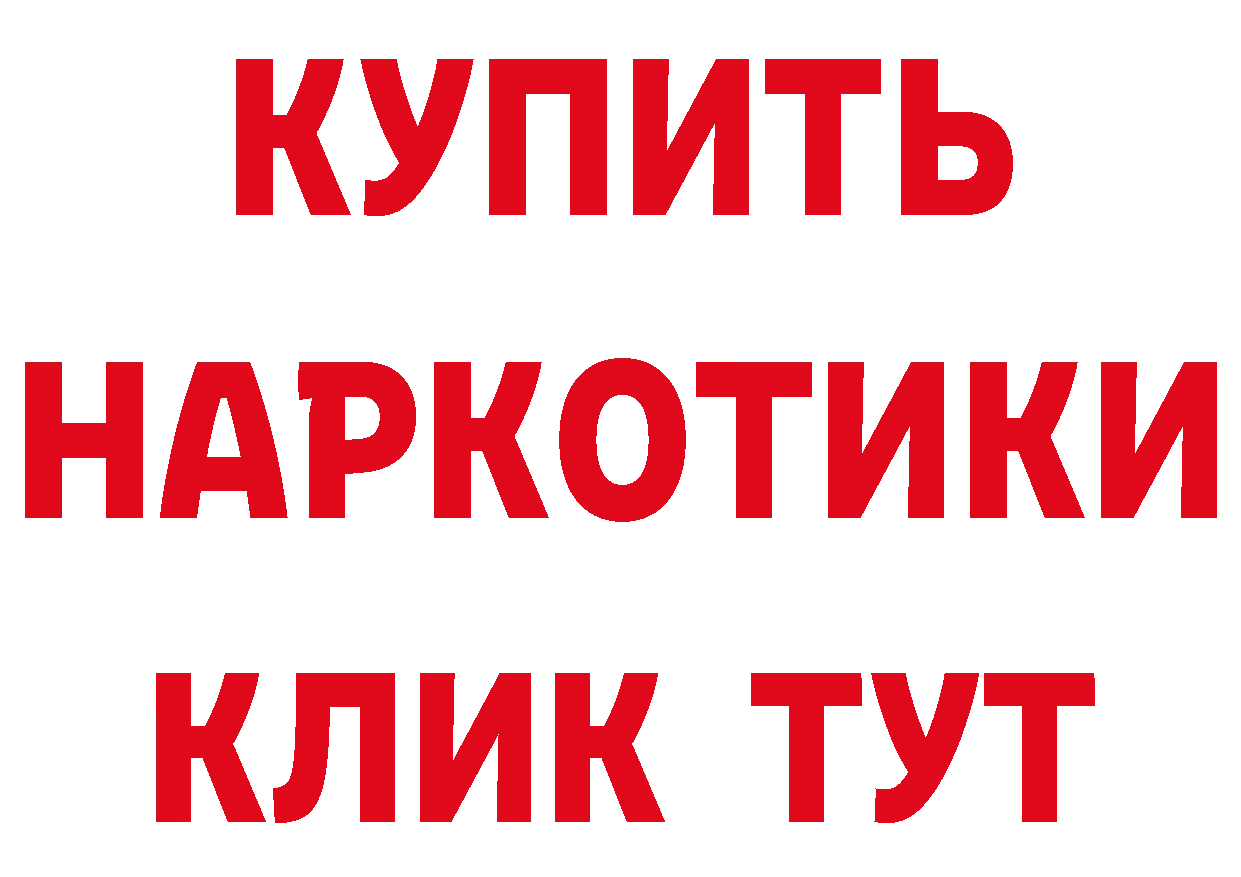 КУПИТЬ НАРКОТИКИ КЛИК ТУТ